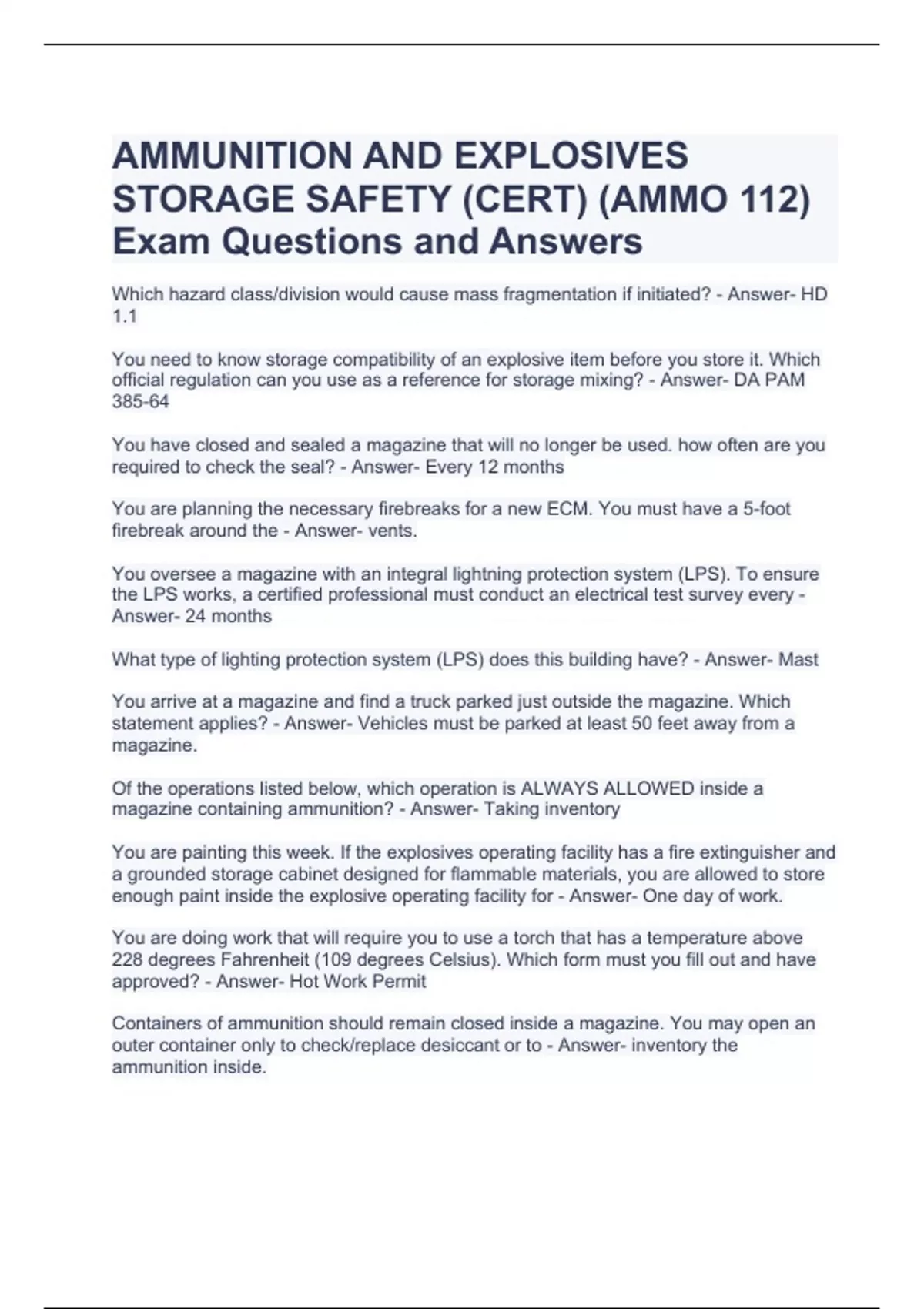 AMMUNITION AND EXPLOSIVES STORAGE SAFETY (CERT) (AMMO 112) Exam Questions and Answers

Which hazard class/division would cause mass fragmentation if initiated? - Answer- HD 1.1

You need to know storage compatibility of an explosive item before you store it. Which official regulation can you use as a reference for storage mixing? - Answer- DA PAM 385-64

You have closed and sealed a magazine that will no longer be used. how often are you required to check the seal? - Answer- Every 12 months

You are planning the necessary firebreaks for a new ECM. You must have a 5-foot firebreak around the - Answer- vents.

You oversee a magazine with an integral lightning protection system (LPS). To ensure the LPS works, a certified professional must conduct an electrical test survey every - Answer- 24 months

What type of lighting protection system (LPS) does this building have? - Answer- Mast

You arrive at a magazine and find a truck parked just outside the magazine. Which statement applies? - Answer- Vehicles must be parked at least 50 feet away from a magazine.

Of the operations listed below, which operation is ALWAYS ALLOWED inside a magazine containing ammunition? - Answer- Taking inventory

You are painting this week. If the explosives operating facility has a fire extinguisher and a grounded storage cabinet designed for flammable materials, you are allowed to store enough paint inside the explosive operating facility for - Answer- One day of work.

You are doing work that will require you to use a torch that has a temperature above 228 degrees Fahrenheit (109 degrees Celsius). Which form must you fill out and have approved? - Answer- Hot Work Permit

Containers of ammunition should remain closed inside a magazine. You may open an outer container only to check/replace desiccant or to - Answer- inventory the ammunition inside.